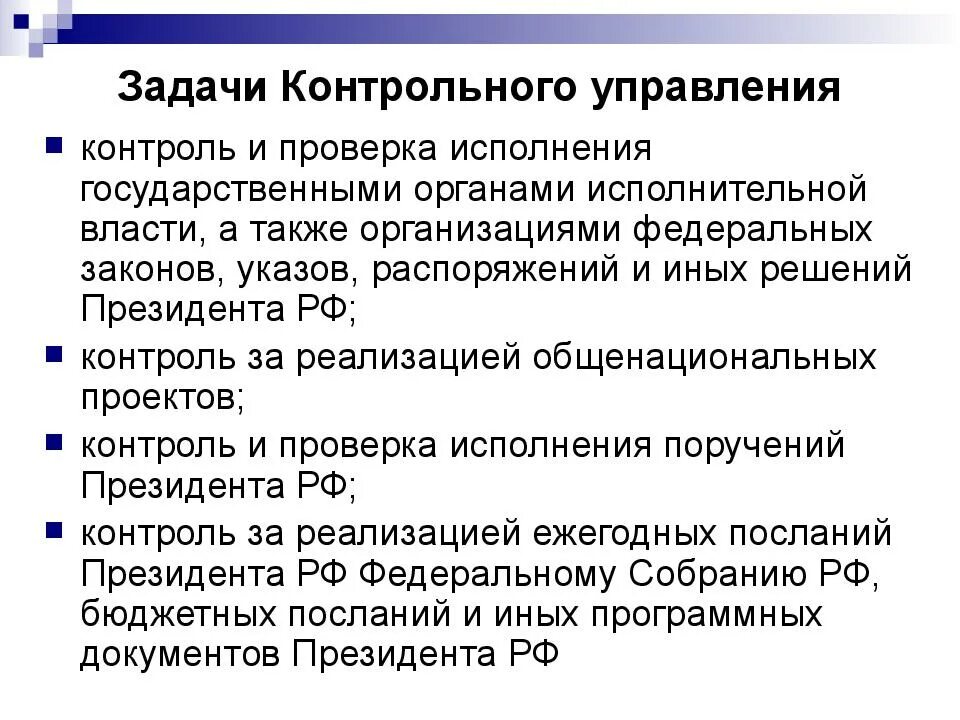 Задачи Контрольного управления

контроль и проверка исполнения государственными органами исполнительной власти, а также организациями федеральных законов, указов, распоряжений и иных решений Президента РФ;

контроль за реализацией общенациональных проектов;

контроль и проверка исполнения поручений Президента РФ;

контроль за реализацией ежегодных посланий Президента РФ Федеральному Собранию РФ, бюджетных посланий и иных программных документов Президента РФ